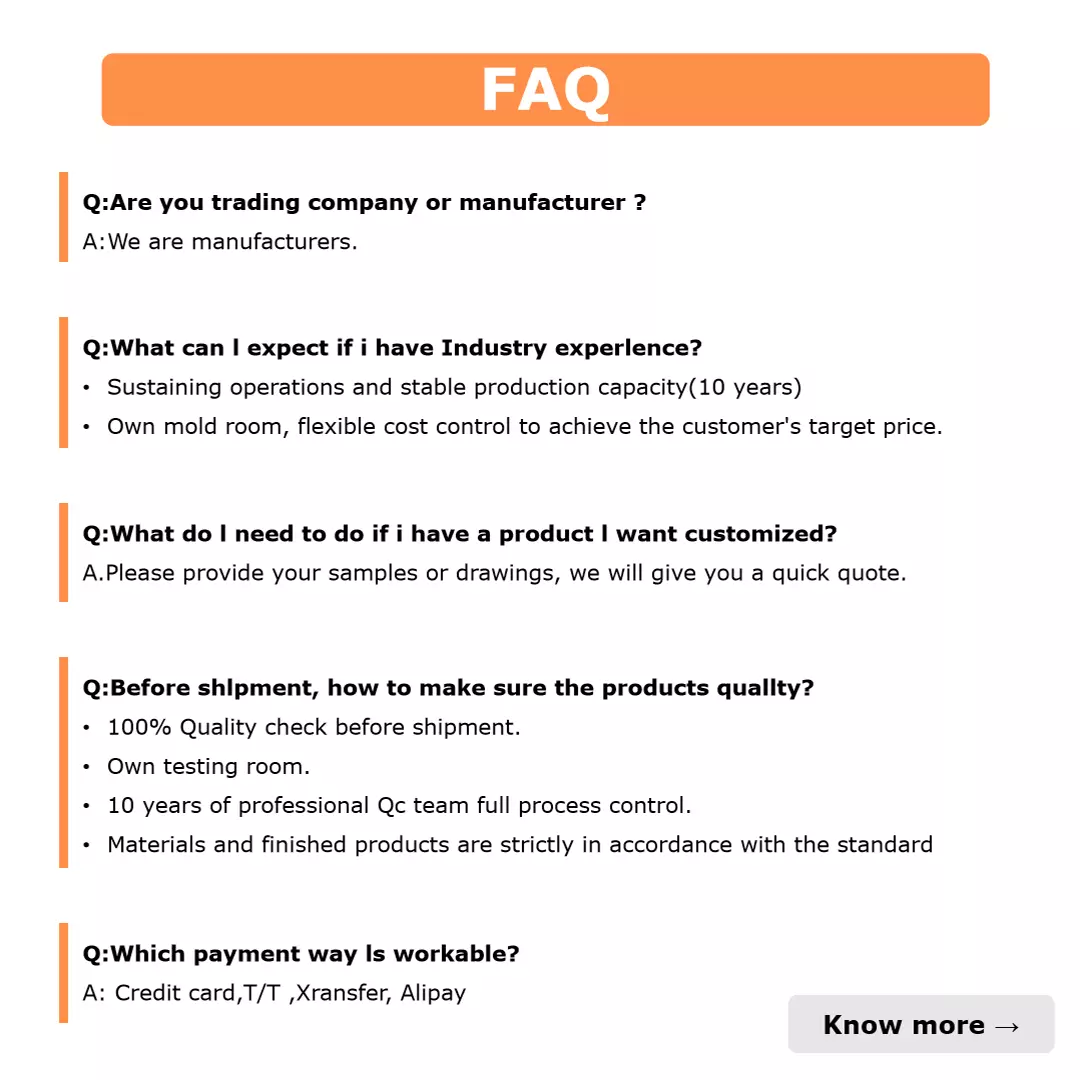 FAQ

Q:Are you trading company or manufacturer ?
A:We are manufacturers.

Q:What can l expect if i have Industry experlence?
• Sustaining operations and stable production capacity(10 years)
• Own mold room, flexible cost control to achieve the customer's target price.

Q:What do l need to do if i have a product l want customized?
A.Please provide your samples or drawings, we will give you a quick quote.

Q:Before shlpment, how to make sure the products quallty?
• 100% Quality check before shipment.
• Own testing room.
• 10 years of professional Qc team full process control.
• Materials and finished products are strictly in accordance with the standard

Q:Which payment way ls workable?
A: Credit card,T/T ,Xransfer, Alipay

Know more →